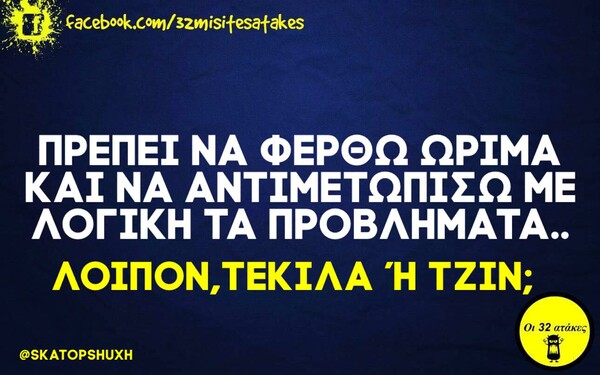 facebook.com/32misitesatakes

ΠΡΕΠΕΙ ΝΑ ΦΕΡΘΩ ΩΡΙΜΑ ΚΑΙ ΝΑ ΑΝΤΙΜΕΤΩΠΙΣΩ ΜΕ ΛΟΓΙΚΗ ΤΑ ΠΡΟΒΛΗΜΑΤΑ..

ΛΟΙΠΟΝ,ΤΕΚΙΛΑ Ή ΤΖΙΝ;

@SKATOPSHUXH

Οι 32 ατάκες